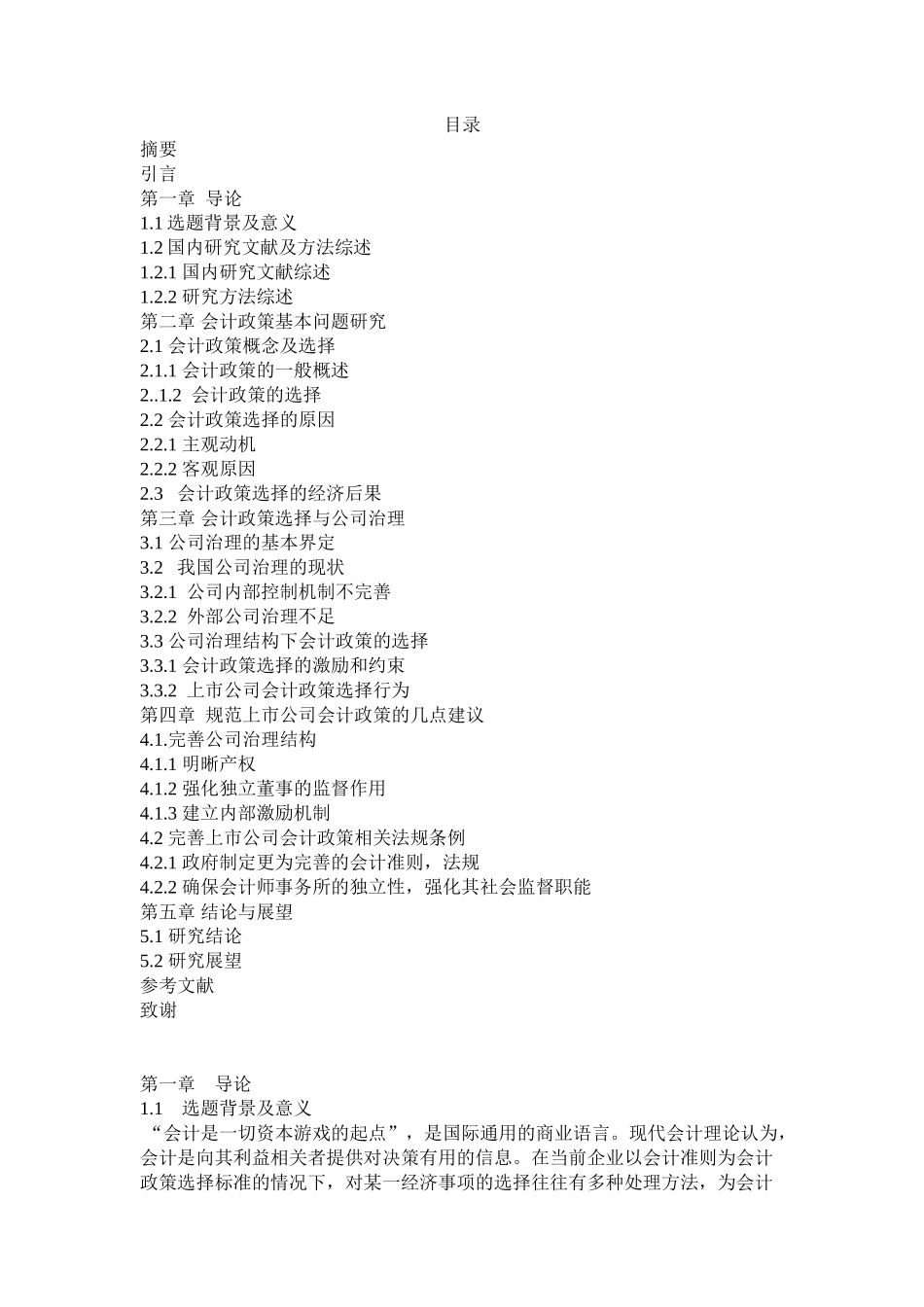 目录

摘要
引言
第一章 导论
1.1 选题背景及意义
1.2 国内研究文献及方法综述
1.2.1 国内研究文献综述
1.2.2 研究方法综述
第二章 会计政策基本问题研究
2.1 会计政策概念及选择
2.1.1 会计政策的一般概述
2..1.2 会计政策的选择
2.2 会计政策选择的原因
2.2.1 主观动机
2.2.2 客观原因
2.3 会计政策选择的经济后果
第三章 会计政策选择与公司治理
3.1 公司治理的基本界定
3.2 我国公司治理的现状
3.2.1 公司内部控制机制不完善
3.2.2 外部公司治理不足
3.3 公司治理结构下会计政策的选择
3.3.1 会计政策选择的激励和约束
3.3.2 上市公司会计政策选择行为
第四章 规范上市公司会计政策的几点建议
4.1.完善公司治理结构
4.1.1 明晰产权
4.1.2 强化独立董事的监督作用
4.1.3 建立内部激励机制
4.2 完善上市公司会计政策相关法规条例
4.2.1 政府制定更为完善的会计准则，法规
4.2.2 确保会计师事务所的独立性，强化其社会监督职能
第五章 结论与展望
5.1 研究结论
5.2 研究展望
参考文献
致谢

第一章 导论
1.1 选题背景及意义
“会计是一切资本游戏的起点”，是国际通用的商业语言。现代会计理论认为，会计是向其利益相关者提供对决策有用的信息。在当前企业以会计准则为会计政策选择标准的情况下，对某一经济事项的选择往往有多种处理方法，为会计